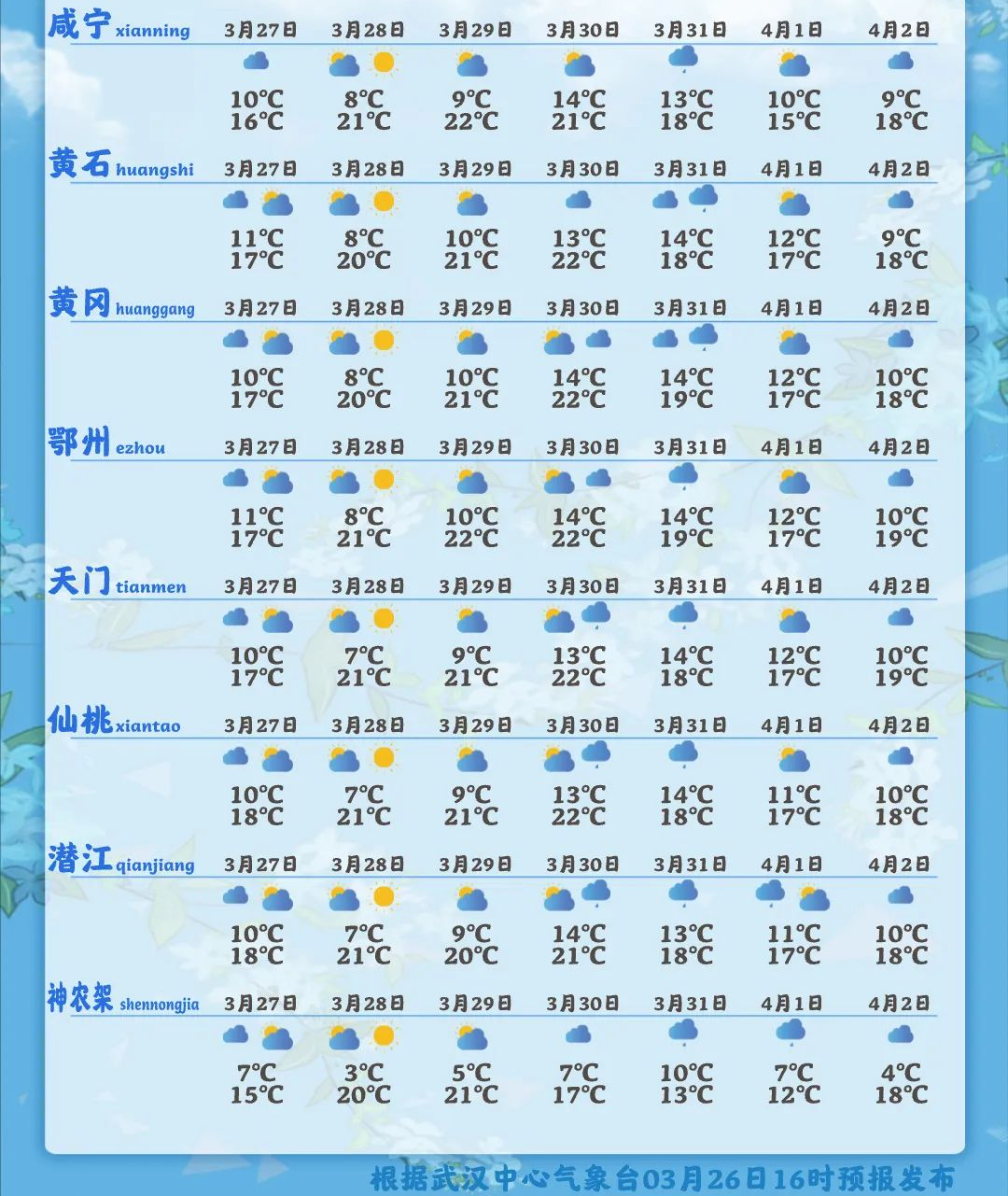 咸宁 xianning

| 3月27日 | 3月28日 | 3月29日 | 3月30日 | 3月31日 | 4月1日 | 4月2日 |
|---|---|---|---|---|---|---|
| 10℃ 16℃ | 8℃ 21℃ | 9℃ 22℃ | 14℃ 21℃ | 13℃ 18℃ | 10℃ 15℃ | 9℃ 18℃ |

黄石 huangshi

| 3月27日 | 3月28日 | 3月29日 | 3月30日 | 3月31日 | 4月1日 | 4月2日 |
|---|---|---|---|---|---|---|
| 11℃ 17℃ | 8℃ 20℃ | 10℃ 21℃ | 13℃ 22℃ | 14℃ 18℃ | 12℃ 17℃ | 9℃ 18℃ |

黄冈 huanggang

| 3月27日 | 3月28日 | 3月29日 | 3月30日 | 3月31日 | 4月1日 | 4月2日 |
|---|---|---|---|---|---|---|
| 10℃ 17℃ | 8℃ 20℃ | 10℃ 21℃ | 14℃ 22℃ | 14℃ 19℃ | 12℃ 17℃ | 10℃ 18℃ |

鄂州 ezhou

| 3月27日 | 3月28日 | 3月29日 | 3月30日 | 3月31日 | 4月1日 | 4月2日 |
|---|---|---|---|---|---|---|
| 11℃ 17℃ | 8℃ 21℃ | 10℃ 22℃ | 14℃ 22℃ | 14℃ 19℃ | 12℃ 17℃ | 10℃ 19℃ |

天门 tianmen

| 3月27日 | 3月28日 | 3月29日 | 3月30日 | 3月31日 | 4月1日 | 4月2日 |
|---|---|---|---|---|---|---|
| 10℃ 17℃ | 7℃ 21℃ | 9℃ 21℃ | 13℃ 22℃ | 14℃ 18℃ | 12℃ 17℃ | 10℃ 19℃ |

仙桃 xiantao

| 3月27日 | 3月28日 | 3月29日 | 3月30日 | 3月31日 | 4月1日 | 4月2日 |
|---|---|---|---|---|---|---|
| 10℃ 18℃ | 7℃ 21℃ | 9℃ 21℃ | 13℃ 22℃ | 14℃ 18℃ | 11℃ 17℃ | 10℃ 18℃ |

潜江 qianjiang

| 3月27日 | 3月28日 | 3月29日 | 3月30日 | 3月31日 | 4月1日 | 4月2日 |
|---|---|---|---|---|---|---|
| 10℃ 18℃ | 7℃ 21℃ | 9℃ 20℃ | 14℃ 21℃ | 13℃ 18℃ | 11℃ 17℃ | 10℃ 18℃ |

神农架 shennongjia

| 3月27日 | 3月28日 | 3月29日 | 3月30日 | 3月31日 | 4月1日 | 4月2日 |
|---|---|---|---|---|---|---|
| 7℃ 15℃ | 3℃ 20℃ | 5℃ 21℃ | 7℃ 17℃ | 10℃ 13℃ | 7℃ 12℃ | 4℃ 18℃ |

根据武汉中心气象台03月26日16时预报发布